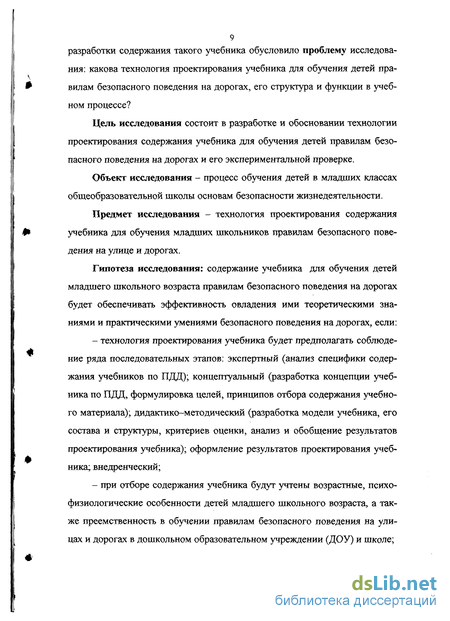 9

разработки содержания такого учебника обусловило **проблему** исследования: какова технология проектирования учебника для обучения детей правилам безопасного поведения на дорогах, его структура и функции в учебном процессе?

**Цель исследования** состоит в разработке и обосновании технологии проектирования содержания учебника для обучения детей правилам безопасного поведения на дорогах и его экспериментальной проверке.

**Объект исследования** – процесс обучения детей в младших классах общеобразовательной школы основам безопасности жизнедеятельности.

**Предмет исследования** – технология проектирования содержания учебника для обучения младших школьников правилам безопасного поведения на улице и дорогах.

**Гипотеза исследования:** содержание учебника для обучения детей младшего школьного возраста правилам безопасного поведения на дорогах будет обеспечивать эффективность овладения ими теоретическими знаниями и практическими умениями безопасного поведения на дорогах, если:

– технология проектирования учебника будет предполагать соблюдение ряда последовательных этапов: экспертный (анализ специфики содержания учебников по ПДД); концептуальный (разработка концепции учебника по ПДД, формулировка целей, принципов отбора содержания учебного материала); дидактико–методический (разработка модели учебника, его состава и структуры, критериев оценки, анализ и обобщение результатов проектирования учебника); оформление результатов проектирования учебника; внедренческий;

– при отборе содержания учебника будут учтены возрастные, психофизиологические особенности детей младшего школьного возраста, а также преемственность в обучении правилам безопасного поведения на улицах и дорогах в дошкольном образовательном учреждении (ДОУ) и школе;

dsLib.net
библиотека диссертаций